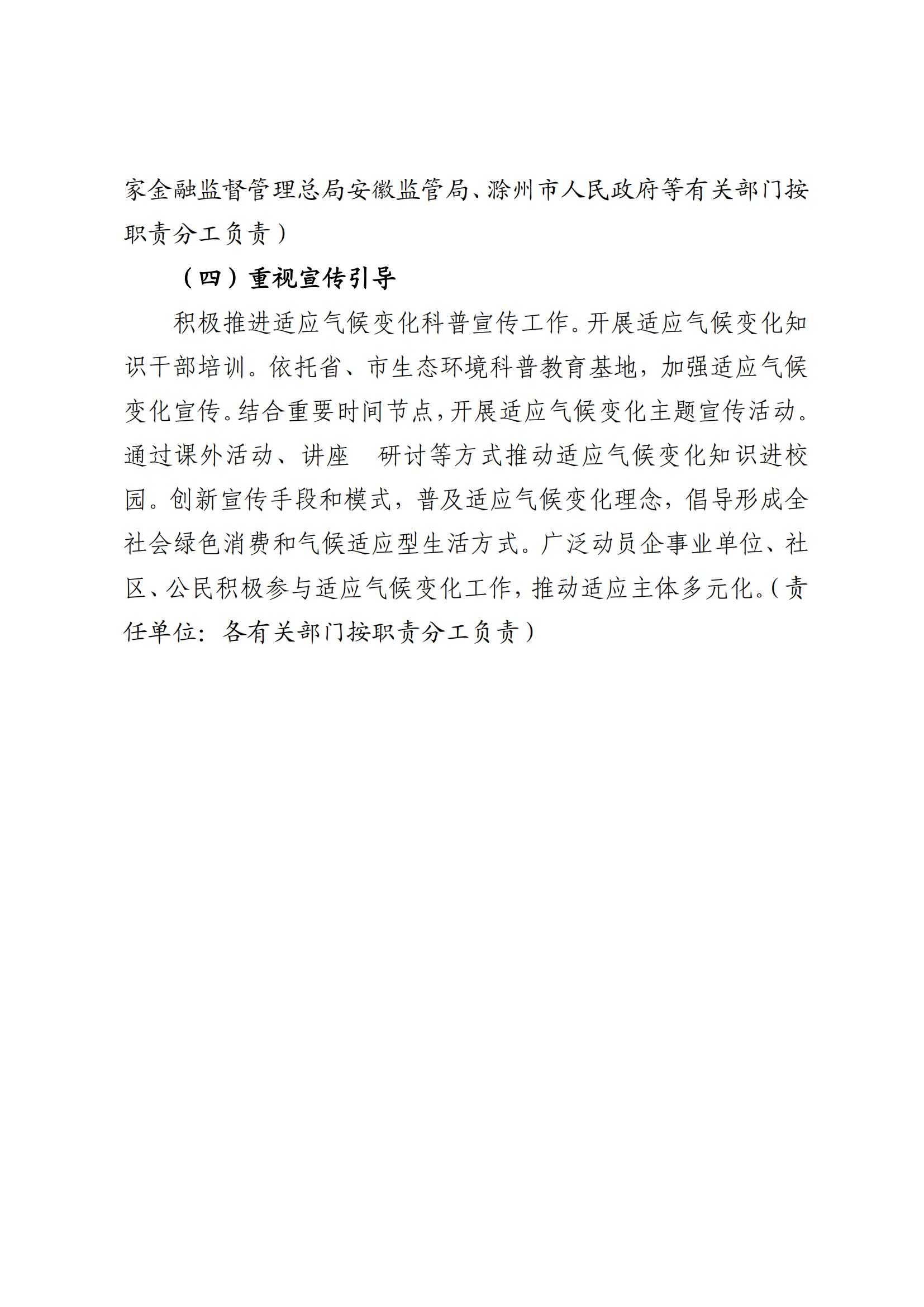 家金融监督管理总局安徽监管局、滁州市人民政府等有关部门按职责分工负责）

（四）重视宣传引导

积极推进适应气候变化科普宣传工作。开展适应气候变化知识干部培训。依托省、市生态环境科普教育基地，加强适应气候变化宣传。结合重要时间节点，开展适应气候变化主题宣传活动。通过课外活动、讲座 研讨等方式推动适应气候变化知识进校园。创新宣传手段和模式，普及适应气候变化理念，倡导形成全社会绿色消费和气候适应型生活方式。广泛动员企事业单位、社区、公民积极参与适应气候变化工作，推动适应主体多元化。（责任单位：各有关部门按职责分工负责）